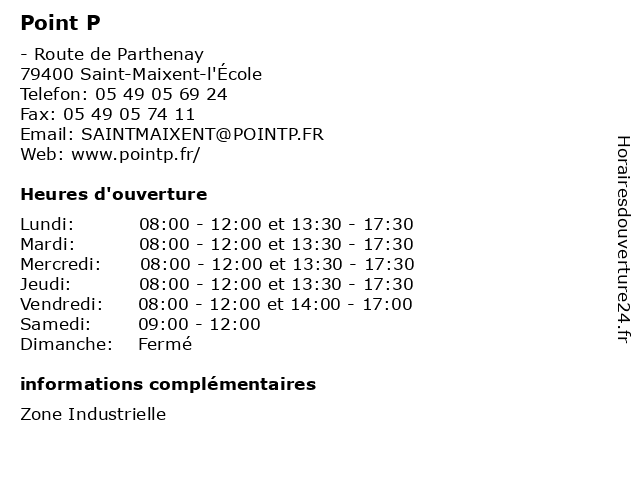 Point P

- Route de Parthenay
79400 Saint-Maixent-l'École
Telefon: 05 49 05 69 24
Fax: 05 49 05 74 11
Email: SAINTMAIXENT@POINTP.FR
Web: www.pointp.fr/

Heures d'ouverture

Lundi: 08:00 - 12:00 et 13:30 - 17:30
Mardi: 08:00 - 12:00 et 13:30 - 17:30
Mercredi: 08:00 - 12:00 et 13:30 - 17:30
Jeudi: 08:00 - 12:00 et 13:30 - 17:30
Vendredi: 08:00 - 12:00 et 14:00 - 17:00
Samedi: 09:00 - 12:00
Dimanche: Fermé

informations complémentaires

Zone Industrielle

Horairesdouverture24.fr